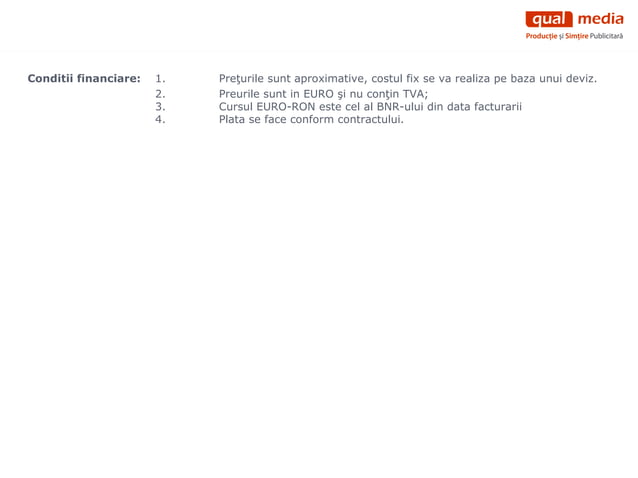 qual media
Producție și Simțire Publicitară

Conditii financiare:
1. Preţurile sunt aproximative, costul fix se va realiza pe baza unui deviz.
2. Preurile sunt in EURO şi nu conţin TVA;
3. Cursul EURO-RON este cel al BNR-ului din data facturarii
4. Plata se face conform contractului.